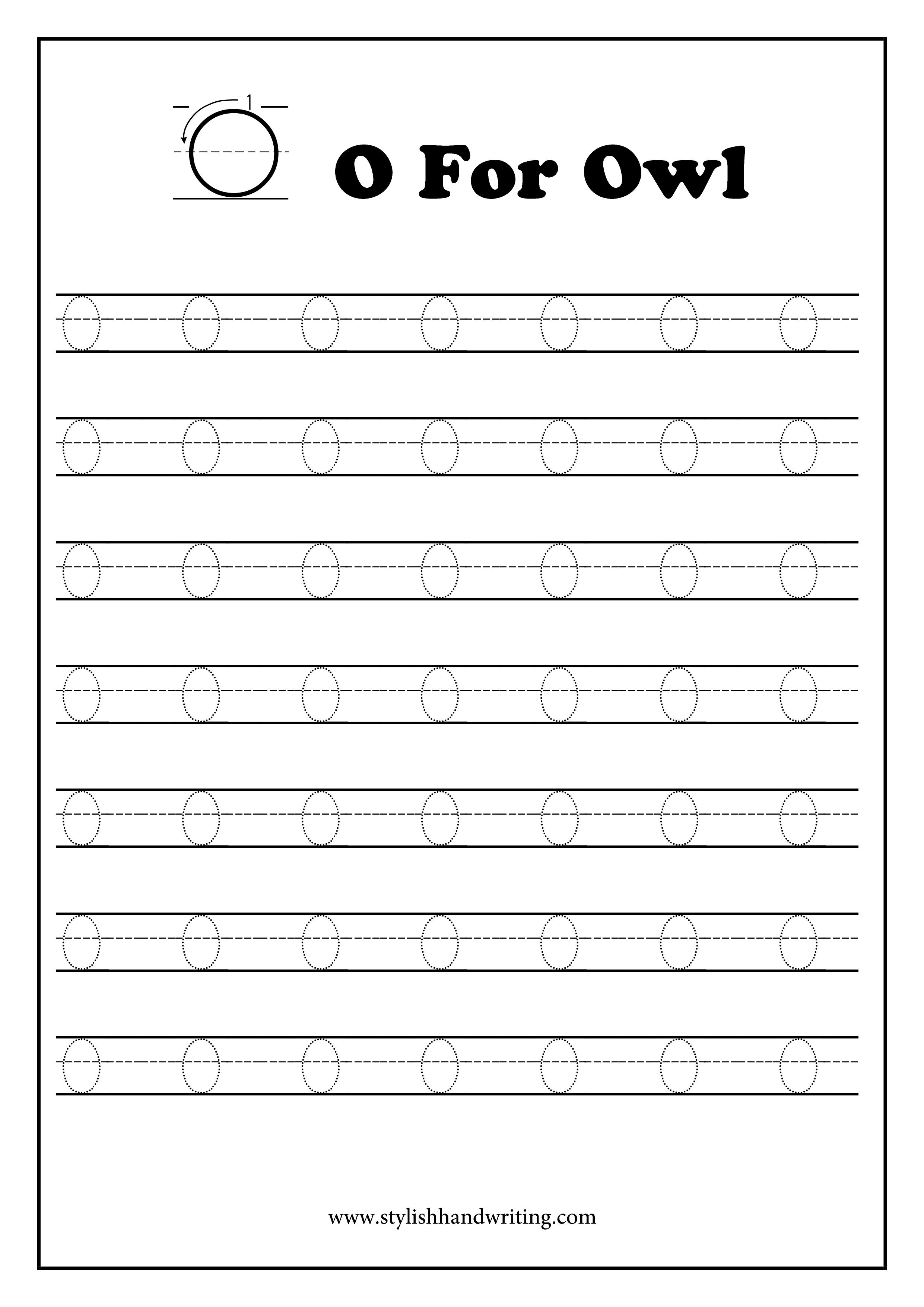 1
O

O For Owl

O O O O O O O

O O O O O O O

O O O O O O O

O O O O O O O

O O O O O O O

O O O O O O O

O O O O O O O

www.stylishhandwriting.com